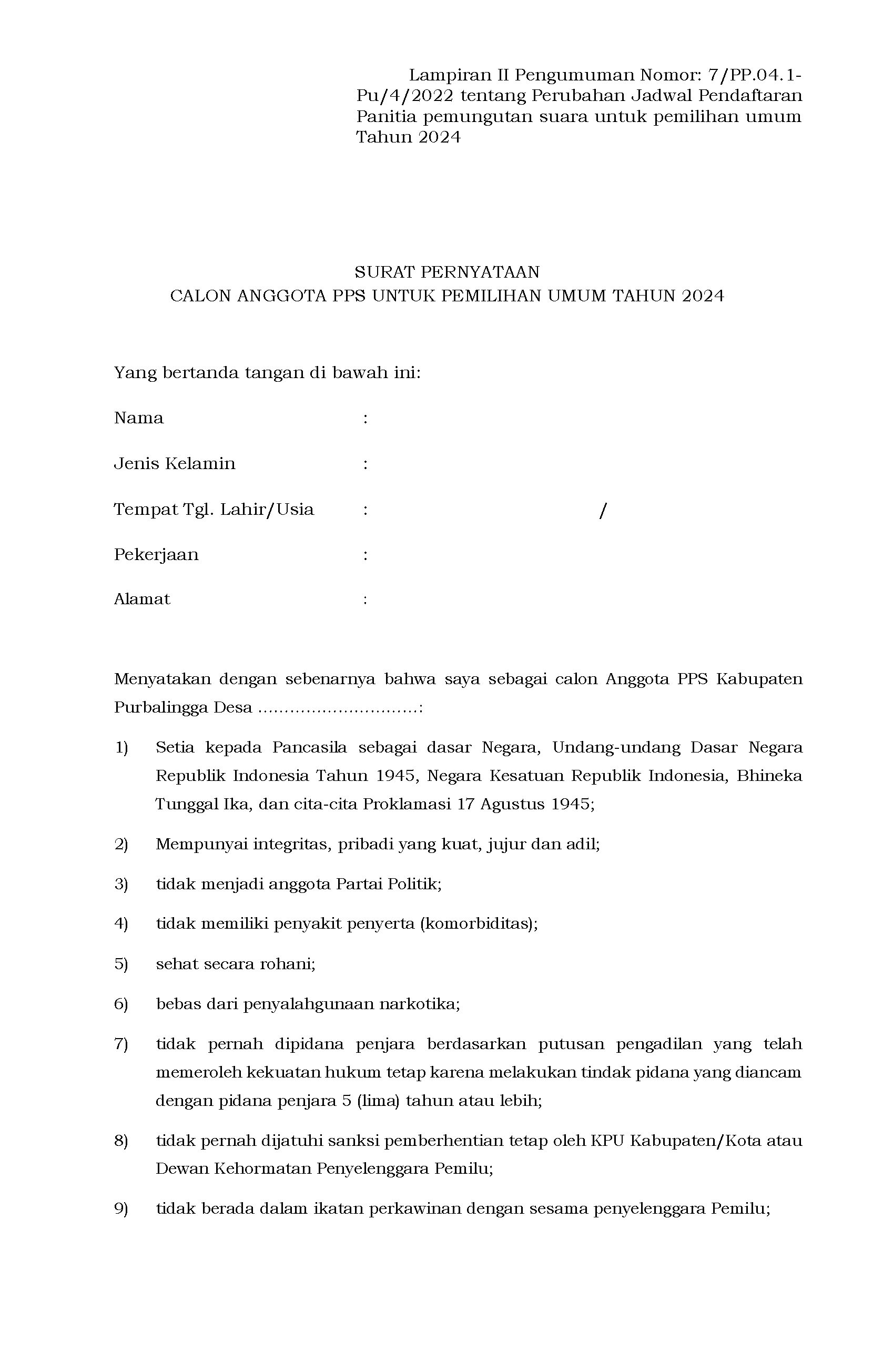 Lampiran II Pengumuman Nomor: 7/PP.04.1-Pu/4/2022 tentang Perubahan Jadwal Pendaftaran Panitia pemungutan suara untuk pemilihan umum Tahun 2024

SURAT PERNYATAAN
CALON ANGGOTA PPS UNTUK PEMILIHAN UMUM TAHUN 2024

Yang bertanda tangan di bawah ini:

Nama :

Jenis Kelamin :

Tempat Tgl. Lahir/Usia : /

Pekerjaan :

Alamat :

Menyatakan dengan sebenarnya bahwa saya sebagai calon Anggota PPS Kabupaten Purbalingga Desa ..............................:

1) Setia kepada Pancasila sebagai dasar Negara, Undang-undang Dasar Negara Republik Indonesia Tahun 1945, Negara Kesatuan Republik Indonesia, Bhineka Tunggal Ika, dan cita-cita Proklamasi 17 Agustus 1945;

2) Mempunyai integritas, pribadi yang kuat, jujur dan adil;

3) tidak menjadi anggota Partai Politik;

4) tidak memiliki penyakit penyerta (komorbiditas);

5) sehat secara rohani;

6) bebas dari penyalahgunaan narkotika;

7) tidak pernah dipidana penjara berdasarkan putusan pengadilan yang telah memeroleh kekuatan hukum tetap karena melakukan tindak pidana yang diancam dengan pidana penjara 5 (lima) tahun atau lebih;

8) tidak pernah dijatuhi sanksi pemberhentian tetap oleh KPU Kabupaten/Kota atau Dewan Kehormatan Penyelenggara Pemilu;

9) tidak berada dalam ikatan perkawinan dengan sesama penyelenggara Pemilu;